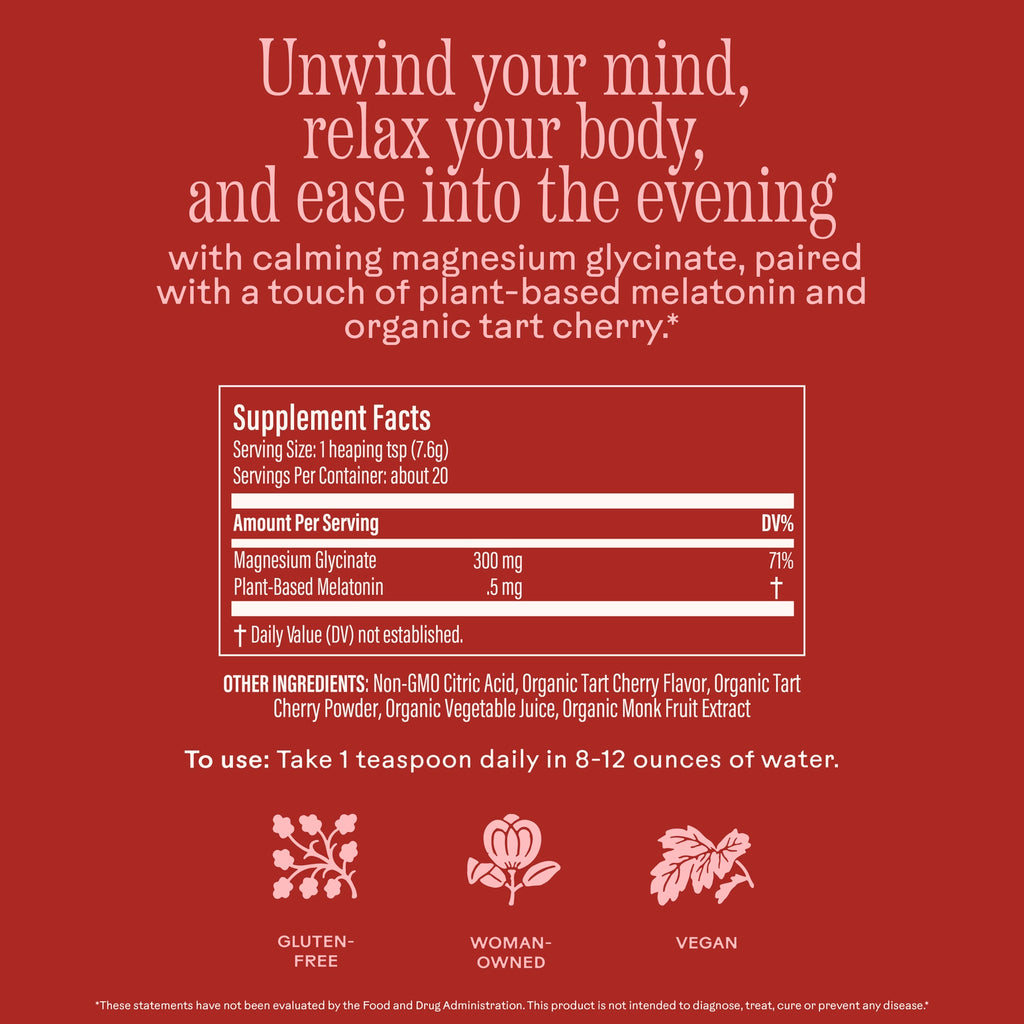 Unwind your mind, relax your body, and ease into the evening

with calming magnesium glycinate, paired with a touch of plant-based melatonin and organic tart cherry.*

Supplement Facts
Serving Size: 1 heaping tsp (7.6g)
Servings Per Container: about 20

| Amount Per Serving | | DV% |
|---|---|---|
| Magnesium Glycinate | 300 mg | 71% |
| Plant-Based Melatonin | .5 mg | † |

† Daily Value (DV) not established.

OTHER INGREDIENTS: Non-GMO Citric Acid, Organic Tart Cherry Flavor, Organic Tart Cherry Powder, Organic Vegetable Juice, Organic Monk Fruit Extract

To use: Take 1 teaspoon daily in 8-12 ounces of water.

GLUTEN-FREE

WOMAN-OWNED

VEGAN

*These statements have not been evaluated by the Food and Drug Administration. This product is not intended to diagnose, treat, cure or prevent any disease.*